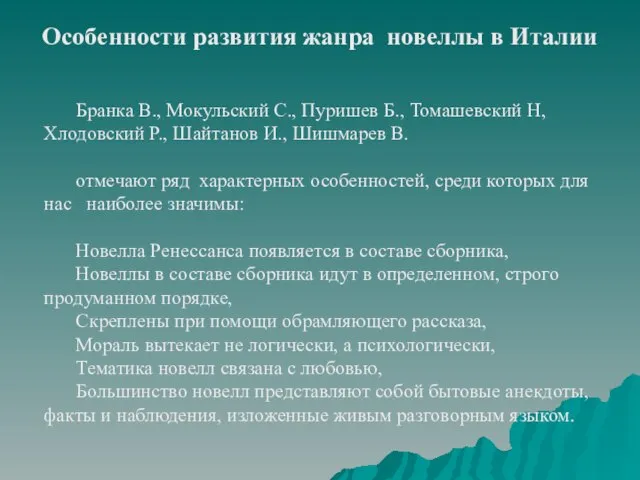 Особенности развития жанра новеллы в Италии

Бранка В., Мокульский С., Пуришев Б., Томашевский Н, Хлодовский Р., Шайтанов И., Шишмарев В.

отмечают ряд характерных особенностей, среди которых для нас наиболее значимы:

Новелла Ренессанса появляется в составе сборника,
Новеллы в составе сборника идут в определенном, строго продуманном порядке,
Скреплены при помощи обрамляющего рассказа,
Мораль вытекает не логически, а психологически,
Тематика новелл связана с любовью,
Большинство новелл представляют собой бытовые анекдоты, факты и наблюдения, изложенные живым разговорным языком.